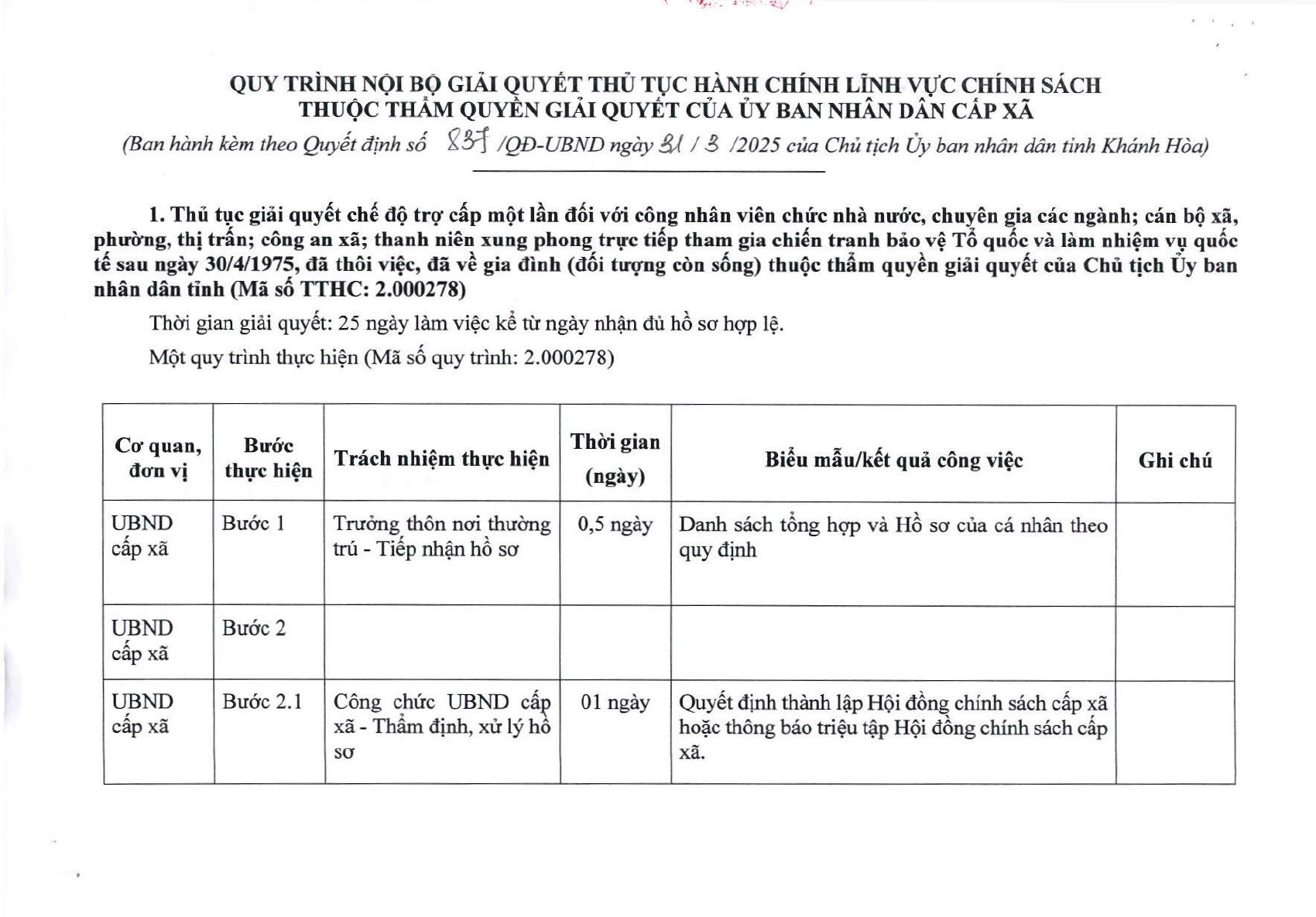 QUY TRÌNH NỘI BỘ GIẢI QUYẾT THỦ TỤC HÀNH CHÍNH LĨNH VỰC CHÍNH SÁCH
THUỘC THẨM QUYỀN GIẢI QUYẾT CỦA ỦY BAN NHÂN DÂN CẤP XÃ

(Ban hành kèm theo Quyết định số 837 /QĐ-UBND ngày 31 / 3 /2025 của Chủ tịch Ủy ban nhân dân tỉnh Khánh Hòa)

1. Thủ tục giải quyết chế độ trợ cấp một lần đối với công nhân viên chức nhà nước, chuyên gia các ngành; cán bộ xã, phường, thị trấn; công an xã; thanh niên xung phong trực tiếp tham gia chiến tranh bảo vệ Tổ quốc và làm nhiệm vụ quốc tế sau ngày 30/4/1975, đã thôi việc, đã về gia đình (đối tượng còn sống) thuộc thẩm quyền giải quyết của Chủ tịch Ủy ban nhân dân tỉnh (Mã số TTHC: 2.000278)

Thời gian giải quyết: 25 ngày làm việc kể từ ngày nhận đủ hồ sơ hợp lệ.

Một quy trình thực hiện (Mã số quy trình: 2.000278)

| Cơ quan, đơn vị | Bước thực hiện | Trách nhiệm thực hiện | Thời gian (ngày) | Biểu mẫu/kết quả công việc | Ghi chú |
|---|---|---|---|---|---|
| UBND cấp xã | Bước 1 | Trưởng thôn nơi thường trú - Tiếp nhận hồ sơ | 0,5 ngày | Danh sách tổng hợp và Hồ sơ của cá nhân theo quy định | |
| UBND cấp xã | Bước 2 | | | | |
| UBND cấp xã | Bước 2.1 | Công chức UBND cấp xã - Thẩm định, xử lý hồ sơ | 01 ngày | Quyết định thành lập Hội đồng chính sách cấp xã hoặc thông báo triệu tập Hội đồng chính sách cấp xã. | |